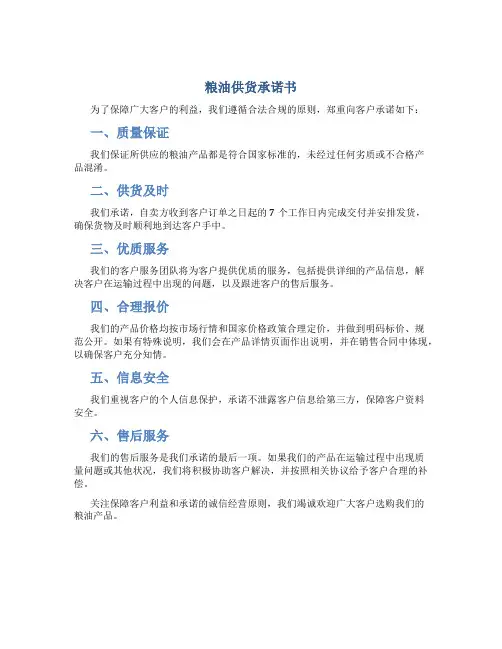 粮油供货承诺书

为了保障广大客户的利益，我们遵循合法合规的原则，郑重向客户承诺如下：

一、质量保证

我们保证所供应的粮油产品都是符合国家标准的，未经过任何劣质或不合格产品混淆。

二、供货及时

我们承诺，自卖方收到客户订单之日起的 7 个工作日内完成交付并安排发货，确保货物及时顺利地到达客户手中。

三、优质服务

我们的客户服务团队将为客户提供优质的服务，包括提供详细的产品信息，解决客户在运输过程中出现的问题，以及跟进客户的售后服务。

四、合理报价

我们的产品价格均按市场行情和国家价格政策合理定价，并做到明码标价、规范公开。如果有特殊说明，我们会在产品详情页面作出说明，并在销售合同中体现，以确保客户充分知情。

五、信息安全

我们重视客户的个人信息保护，承诺不泄露客户信息给第三方，保障客户资料安全。

六、售后服务

我们的售后服务是我们承诺的最后一项。如果我们的产品在运输过程中出现质量问题或其他状况，我们将积极协助客户解决，并按照相关协议给予客户合理的补偿。

关注保障客户利益和承诺的诚信经营原则，我们竭诚欢迎广大客户选购我们的粮油产品。